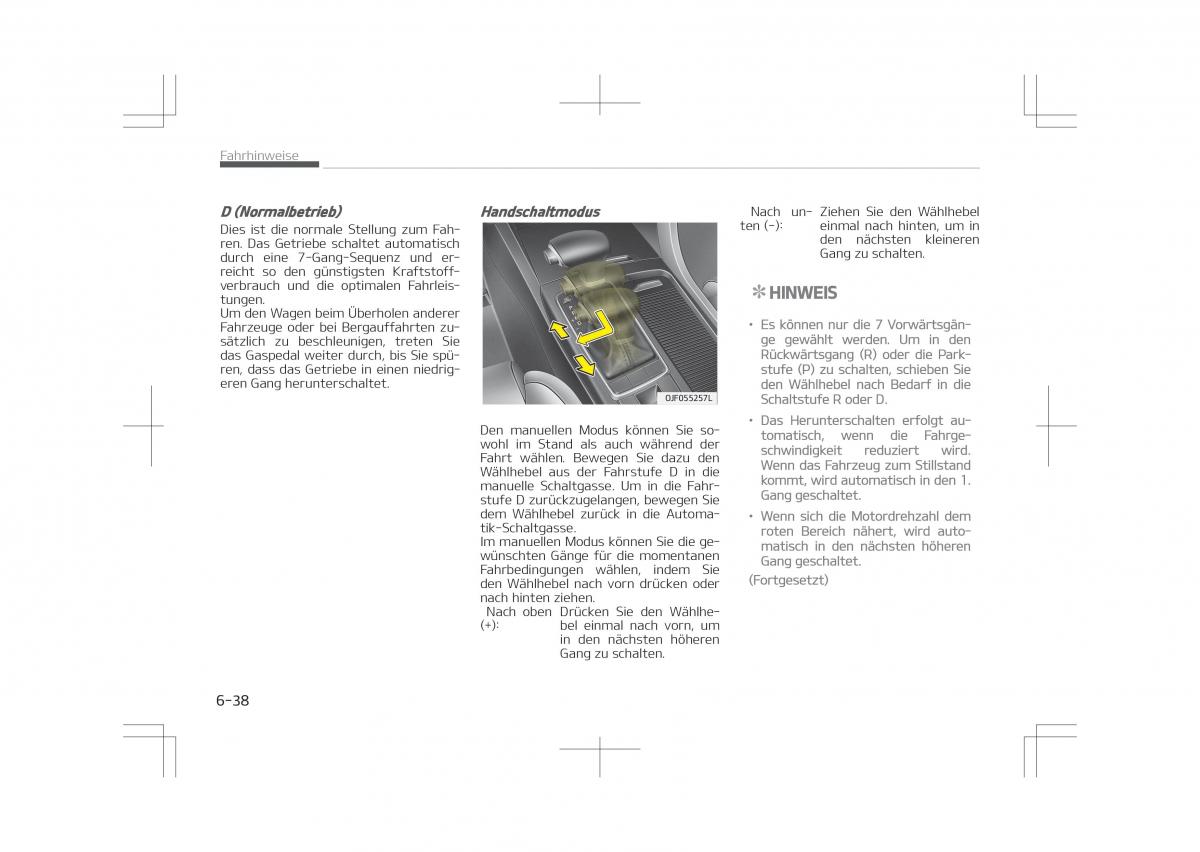 Fahrhinweise

D (Normalbetrieb)

Dies ist die normale Stellung zum Fahren. Das Getriebe schaltet automatisch durch eine 7-Gang-Sequenz und erreicht so den günstigsten Kraftstoffverbrauch und die optimalen Fahrleistungen.
Um den Wagen beim Überholen anderer Fahrzeuge oder bei Bergauffahrten zusätzlich zu beschleunigen, treten Sie das Gaspedal weiter durch, bis Sie spüren, dass das Getriebe in einen niedrigeren Gang herunterschaltet.

Handschaltmodus

OJF055257L

Den manuellen Modus können Sie sowohl im Stand als auch während der Fahrt wählen. Bewegen Sie dazu den Wählhebel aus der Fahrstufe D in die manuelle Schaltgasse. Um in die Fahrstufe D zurückzugelangen, bewegen Sie dem Wählhebel zurück in die Automatik-Schaltgasse.
Im manuellen Modus können Sie die gewünschten Gänge für die momentanen Fahrbedingungen wählen, indem Sie den Wählhebel nach vorn drücken oder nach hinten ziehen.

Nach oben (+): Drücken Sie den Wählhebel einmal nach vorn, um in den nächsten höheren Gang zu schalten.

Nach unten (-): Ziehen Sie den Wählhebel einmal nach hinten, um in den nächsten kleineren Gang zu schalten.

✻ HINWEIS

• Es können nur die 7 Vorwärtsgänge gewählt werden. Um in den Rückwärtsgang (R) oder die Parkstufe (P) zu schalten, schieben Sie den Wählhebel nach Bedarf in die Schaltstufe R oder D.
• Das Herunterschalten erfolgt automatisch, wenn die Fahrgeschwindigkeit reduziert wird. Wenn das Fahrzeug zum Stillstand kommt, wird automatisch in den 1. Gang geschaltet.
• Wenn sich die Motordrehzahl dem roten Bereich nähert, wird automatisch in den nächsten höheren Gang geschaltet.
(Fortgesetzt)

6-38